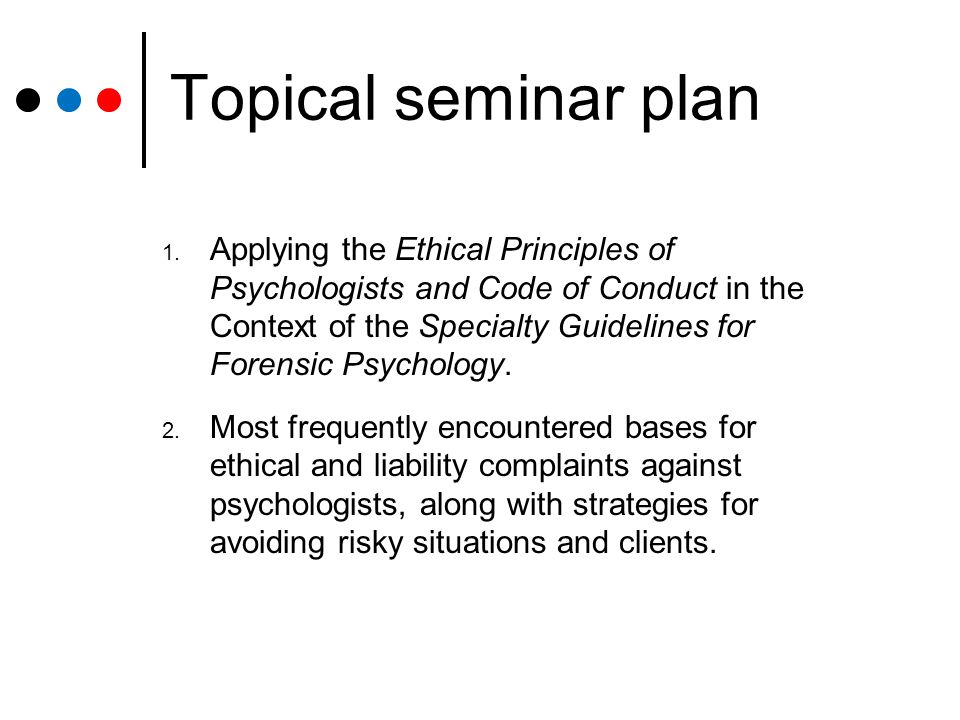 Topical seminar plan

1. Applying the Ethical Principles of Psychologists and Code of Conduct in the Context of the Specialty Guidelines for Forensic Psychology.

2. Most frequently encountered bases for ethical and liability complaints against psychologists, along with strategies for avoiding risky situations and clients.